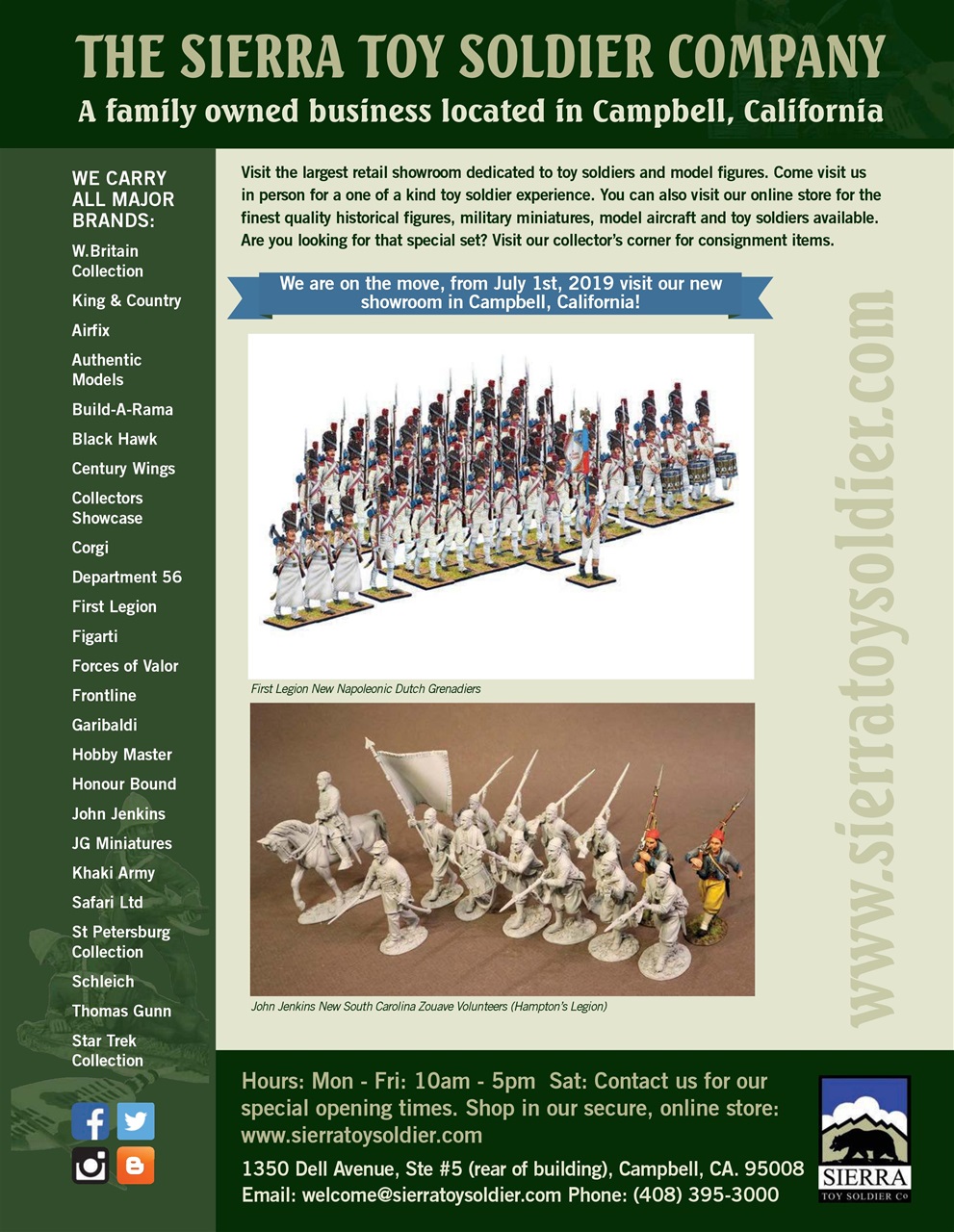 THE SIERRA TOY SOLDIER COMPANY
A family owned business located in Campbell, California

WE CARRY ALL MAJOR BRANDS:

W.Britain Collection
King & Country
Airfix
Authentic Models
Build-A-Rama
Black Hawk
Century Wings
Collectors Showcase
Corgi
Department 56
First Legion
Figarti
Forces of Valor
Frontline
Garibaldi
Hobby Master
Honour Bound
John Jenkins
JG Miniatures
Khaki Army
Safari Ltd
St Petersburg Collection
Schleich
Thomas Gunn
Star Trek Collection

Visit the largest retail showroom dedicated to toy soldiers and model figures. Come visit us in person for a one of a kind toy soldier experience. You can also visit our online store for the finest quality historical figures, military miniatures, model aircraft and toy soldiers available. Are you looking for that special set? Visit our collector's corner for consignment items.

We are on the move, from July 1st, 2019 visit our new showroom in Campbell, California!

First Legion New Napoleonic Dutch Grenadiers

John Jenkins New South Carolina Zouave Volunteers (Hampton's Legion)

www.sierratoysoldier.com

Hours: Mon - Fri: 10am - 5pm Sat: Contact us for our special opening times. Shop in our secure, online store: www.sierratoysoldier.com

1350 Dell Avenue, Ste #5 (rear of building), Campbell, CA. 95008
Email: welcome@sierratoysoldier.com Phone: (408) 395-3000

SIERRA
TOY SOLDIER Co